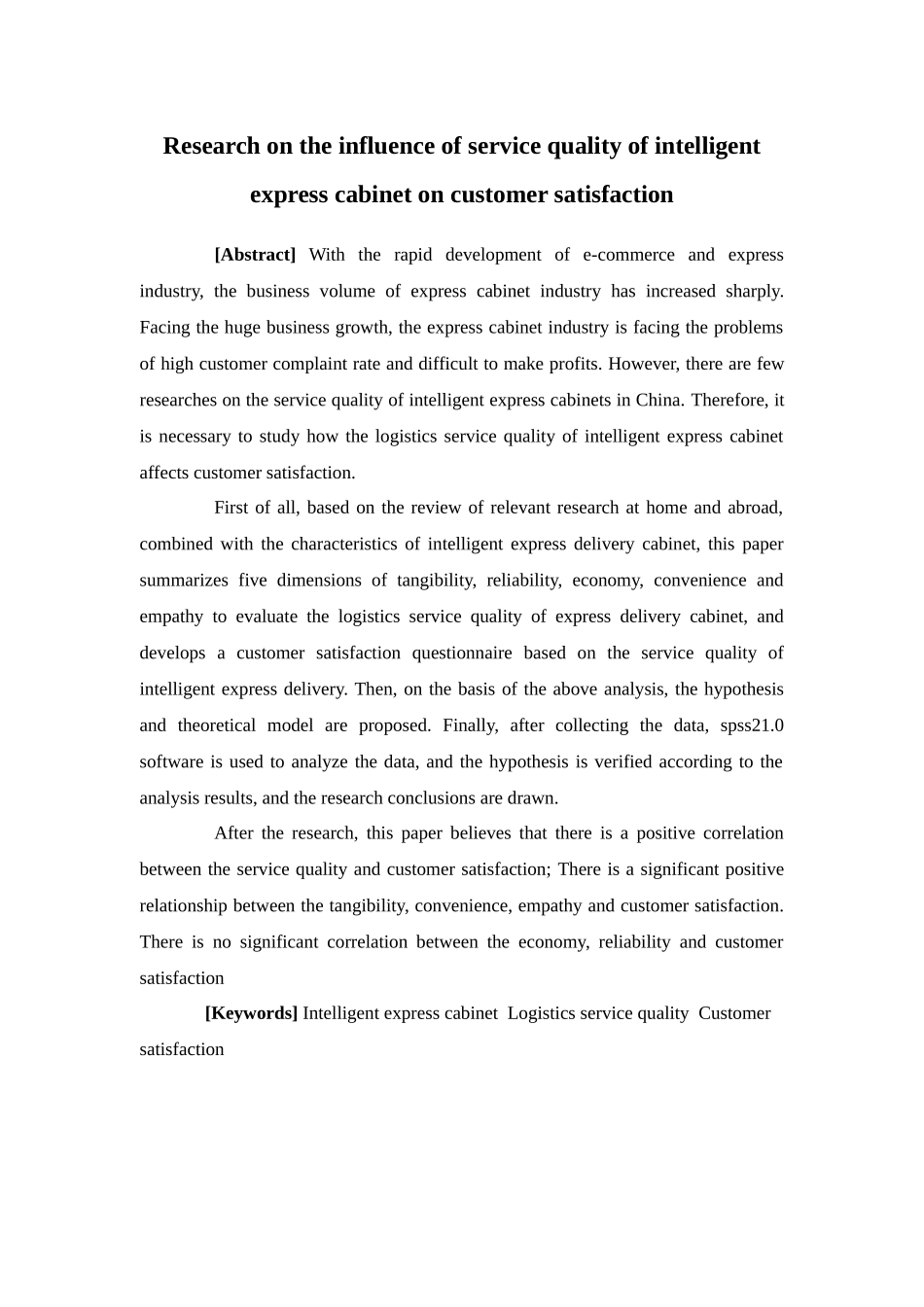 Research on the influence of service quality of intelligent express cabinet on customer satisfaction

[Abstract] With the rapid development of e-commerce and express industry, the business volume of express cabinet industry has increased sharply. Facing the huge business growth, the express cabinet industry is facing the problems of high customer complaint rate and difficult to make profits. However, there are few researches on the service quality of intelligent express cabinets in China. Therefore, it is necessary to study how the logistics service quality of intelligent express cabinet affects customer satisfaction.

First of all, based on the review of relevant research at home and abroad, combined with the characteristics of intelligent express delivery cabinet, this paper summarizes five dimensions of tangibility, reliability, economy, convenience and empathy to evaluate the logistics service quality of express delivery cabinet, and develops a customer satisfaction questionnaire based on the service quality of intelligent express delivery. Then, on the basis of the above analysis, the hypothesis and theoretical model are proposed. Finally, after collecting the data, spss21.0 software is used to analyze the data, and the hypothesis is verified according to the analysis results, and the research conclusions are drawn.

After the research, this paper believes that there is a positive correlation between the service quality and customer satisfaction; There is a significant positive relationship between the tangibility, convenience, empathy and customer satisfaction. There is no significant correlation between the economy, reliability and customer satisfaction

[Keywords] Intelligent express cabinet Logistics service quality Customer satisfaction